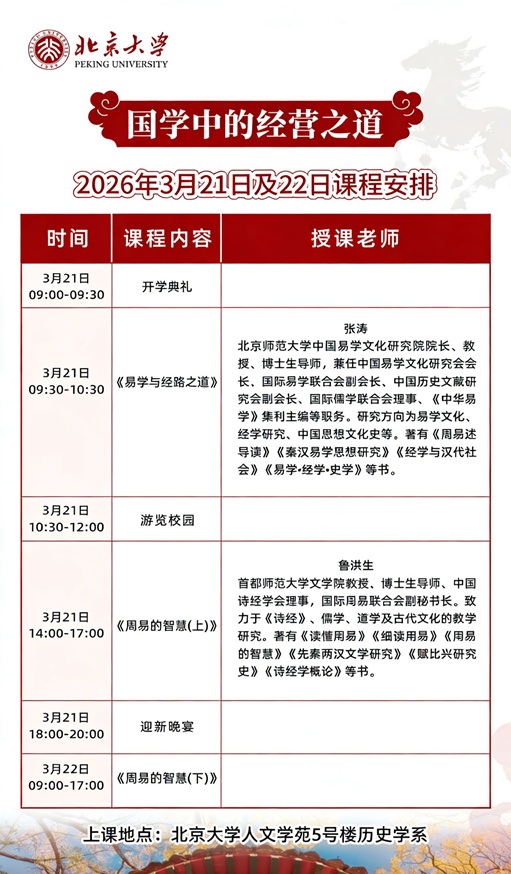 北京大学
PEKING UNIVERSITY

国学中的经营之道

2026年3月21日及22日课程安排

| 时间 | 课程内容 | 授课老师 |
|---|---|---|
| 3月21日 09:00-09:30 | 开学典礼 | |
| 3月21日 09:30-10:30 | 《易学与经路之道》 | 张涛 北京师范大学中国易学文化研究院院长、教授、博士生导师，兼任中国易学文化研究会会长、国际易学联合会副会长、中国历史文献研究会副会长、国际儒学联合会理事、《中华易学》集刊主编等职务。研究方向为易学文化、经学研究、中国思想文化史等。著有《周易述导读》《秦汉易学思想研究》《经学与汉代社会》《易学·经学·史学》等书。 |
| 3月21日 10:30-12:00 | 游览校园 | |
| 3月21日 14:00-17:00 | 《周易的智慧(上)》 | 鲁洪生 首都师范大学文学院教授、博士生导师、中国诗经学会理事，国际周易联合会副秘书长。致力于《诗经》、儒学、道学及古代文化的教学研究。著有《读懂周易》《细读周易》《周易的智慧》《先秦两汉文学研究》《赋比兴研究史》《诗经学概论》等书。 |
| 3月21日 18:00-20:00 | 迎新晚宴 | |
| 3月22日 09:00-17:00 | 《周易的智慧(下)》 | |

上课地点：北京大学人文学苑5号楼历史学系